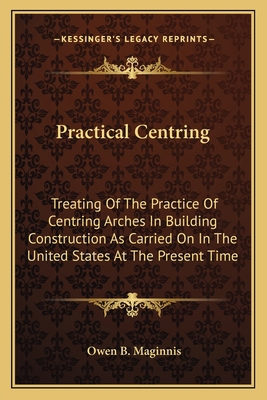 —KESSINGER'S LEGACY REPRINTS—

Practical Centring

Treating Of The Practice Of Centring Arches In Building Construction As Carried On In The United States At The Present Time

Owen B. Maginnis